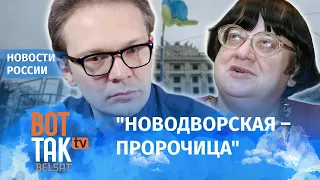 НОВОСТИ РОССИИ

ВОТ ТАК tv BELSAT

"НОВОДВОРСКАЯ – ПРОРОЧИЦА"